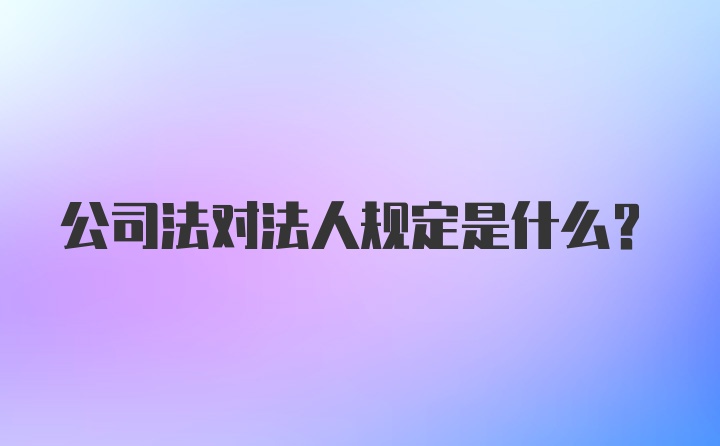 公司法对法人规定是什么？